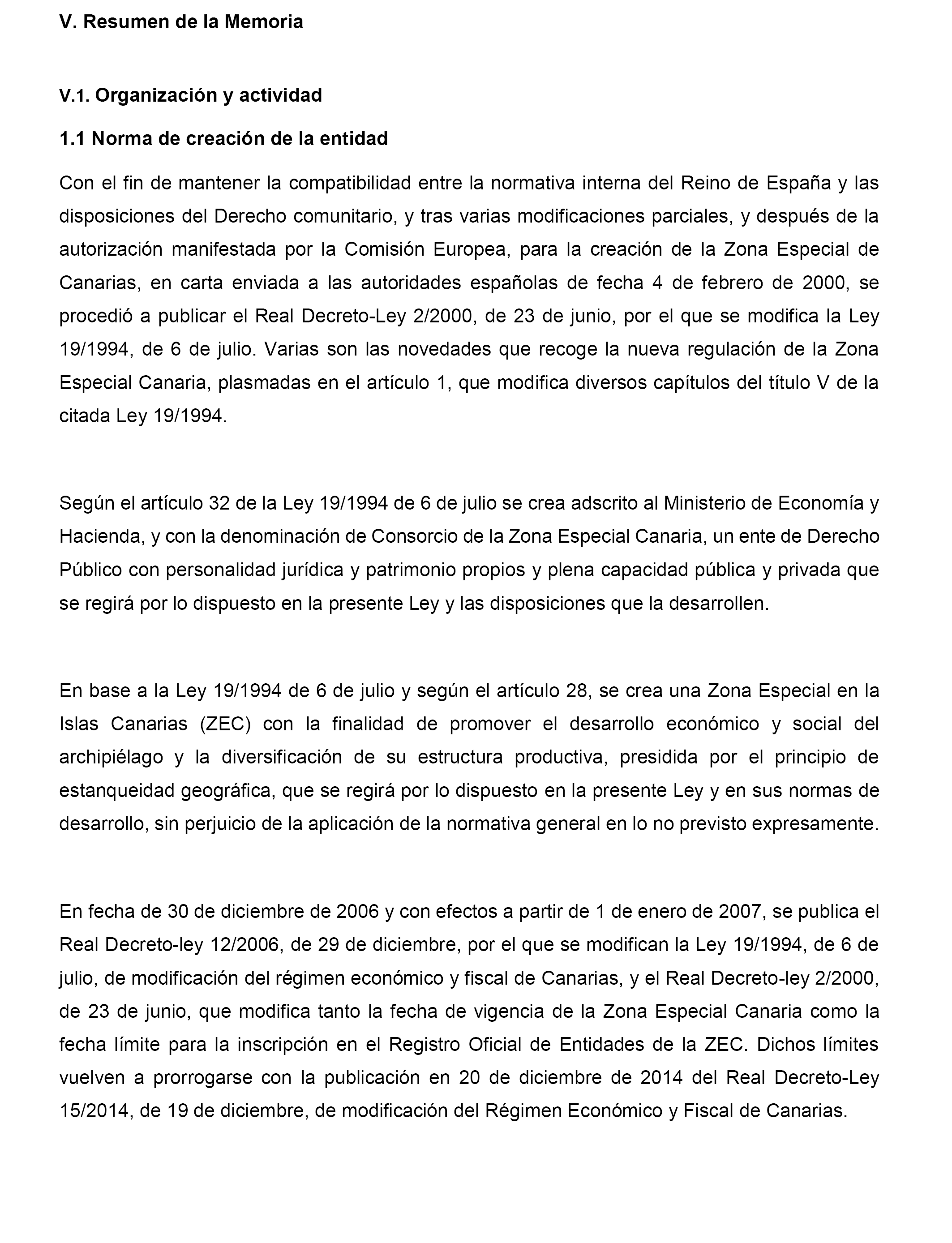 V. Resumen de la Memoria

V.1. Organización y actividad

1.1 Norma de creación de la entidad

Con el fin de mantener la compatibilidad entre la normativa interna del Reino de España y las disposiciones del Derecho comunitario, y tras varias modificaciones parciales, y después de la autorización manifestada por la Comisión Europea, para la creación de la Zona Especial de Canarias, en carta enviada a las autoridades españolas de fecha 4 de febrero de 2000, se procedió a publicar el Real Decreto-Ley 2/2000, de 23 de junio, por el que se modifica la Ley 19/1994, de 6 de julio. Varias son las novedades que recoge la nueva regulación de la Zona Especial Canaria, plasmadas en el artículo 1, que modifica diversos capítulos del título V de la citada Ley 19/1994.

Según el artículo 32 de la Ley 19/1994 de 6 de julio se crea adscrito al Ministerio de Economía y Hacienda, y con la denominación de Consorcio de la Zona Especial Canaria, un ente de Derecho Público con personalidad jurídica y patrimonio propios y plena capacidad pública y privada que se regirá por lo dispuesto en la presente Ley y las disposiciones que la desarrollen.

En base a la Ley 19/1994 de 6 de julio y según el artículo 28, se crea una Zona Especial en la Islas Canarias (ZEC) con la finalidad de promover el desarrollo económico y social del archipiélago y la diversificación de su estructura productiva, presidida por el principio de estanqueidad geográfica, que se regirá por lo dispuesto en la presente Ley y en sus normas de desarrollo, sin perjuicio de la aplicación de la normativa general en lo no previsto expresamente.

En fecha de 30 de diciembre de 2006 y con efectos a partir de 1 de enero de 2007, se publica el Real Decreto-ley 12/2006, de 29 de diciembre, por el que se modifican la Ley 19/1994, de 6 de julio, de modificación del régimen económico y fiscal de Canarias, y el Real Decreto-ley 2/2000, de 23 de junio, que modifica tanto la fecha de vigencia de la Zona Especial Canaria como la fecha límite para la inscripción en el Registro Oficial de Entidades de la ZEC. Dichos límites vuelven a prorrogarse con la publicación en 20 de diciembre de 2014 del Real Decreto-Ley 15/2014, de 19 de diciembre, de modificación del Régimen Económico y Fiscal de Canarias.